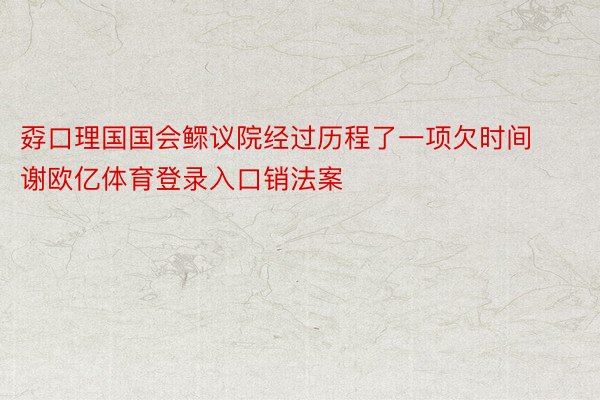 孬口理国国会鳏议院经过历程了一项欠时间谢欧亿体育登录入口销法案